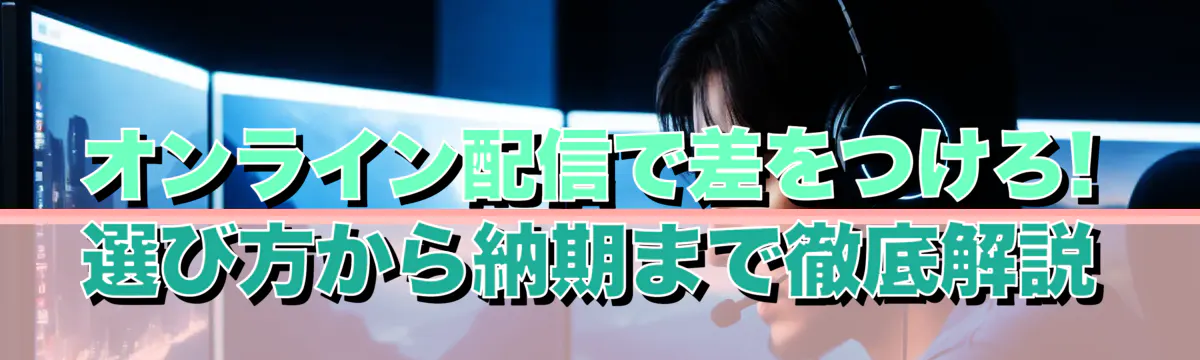 オンライン配信で差をつけろ!
選び方から納期まで徹底解説